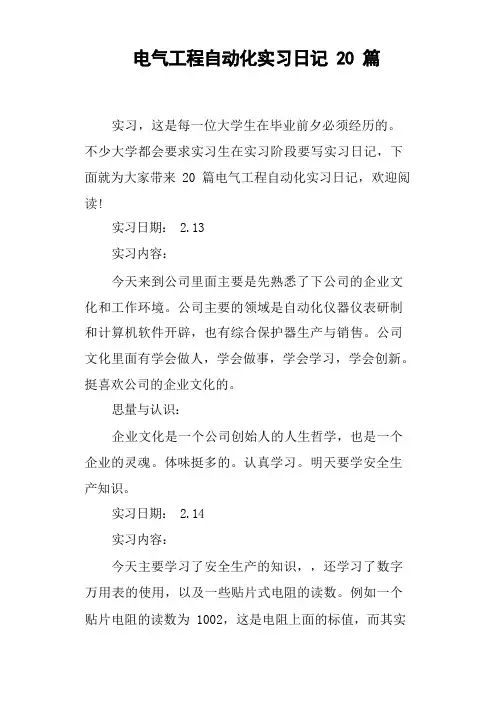 电气工程自动化实习日记 20 篇

实习，这是每一位大学生在毕业前夕必须经历的。不少大学都会要求实习生在实习阶段要写实习日记，下面就为大家带来 20 篇电气工程自动化实习日记，欢迎阅读!

实习日期： 2.13

实习内容：

今天来到公司里面主要是先熟悉了下公司的企业文化和工作环境。公司主要的领域是自动化仪器仪表研制和计算机软件开辟，也有综合保护器生产与销售。公司文化里面有学会做人，学会做事，学会学习，学会创新。挺喜欢公司的企业文化的。

思量与认识：

企业文化是一个公司创始人的人生哲学，也是一个企业的灵魂。体味挺多的。认真学习。明天要学安全生产知识。

实习日期： 2.14

实习内容：

今天主要学习了安全生产的知识，，还学习了数字万用表的使用，以及一些贴片式电阻的读数。例如一个贴片电阻的读数为 1002，这是电阻上面的标值，而其实